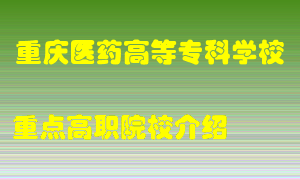 重庆医药高等专科学校

重点高职院校介绍